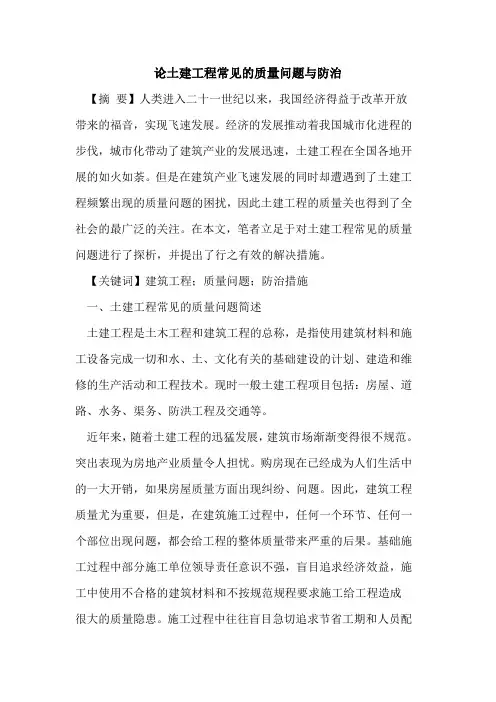 论土建工程常见的质量问题与防治

【摘 要】人类进入二十一世纪以来，我国经济得益于改革开放带来的福音，实现飞速发展。经济的发展推动着我国城市化进程的步伐，城市化带动了建筑产业的发展迅速，土建工程在全国各地开展的如火如荼。但是在建筑产业飞速发展的同时却遭遇到了土建工程频繁出现的质量问题的困扰，因此土建工程的质量关也得到了全社会的最广泛的关注。在本文，笔者立足于对土建工程常见的质量问题进行了探析，并提出了行之有效的解决措施。

【关键词】建筑工程；质量问题；防治措施

一、土建工程常见的质量问题简述

土建工程是土木工程和建筑工程的总称，是指使用建筑材料和施工设备完成一切和水、土、文化有关的基础建设的计划、建造和维修的生产活动和工程技术。现时一般土建工程项目包括：房屋、道路、水务、渠务、防洪工程及交通等。

近年来，随着土建工程的迅猛发展，建筑市场渐渐变得很不规范。突出表现为房地产业质量令人担忧。购房现在已经成为人们生活中的一大开销，如果房屋质量方面出现纠纷、问题。因此，建筑工程质量尤为重要，但是，在建筑施工过程中，任何一个环节、任何一个部位出现问题，都会给工程的整体质量带来严重的后果。基础施工过程中部分施工单位领导责任意识不强，盲目追求经济效益，施工中使用不合格的建筑材料和不按规范规程要求施工给工程造成很大的质量隐患。施工过程中往往盲目急切追求节省工期和人员配